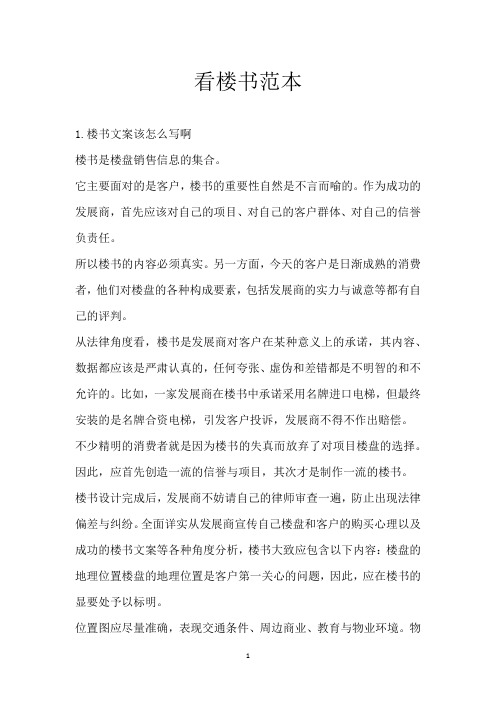 看楼书范本

1.楼书文案该怎么写啊

楼书是楼盘销售信息的集合。

它主要面对的是客户，楼书的重要性自然是不言而喻的。作为成功的发展商，首先应该对自己的项目、对自己的客户群体、对自己的信誉负责任。

所以楼书的内容必须真实。另一方面，今天的客户是日渐成熟的消费者，他们对楼盘的各种构成要素，包括发展商的实力与诚意等都有自己的评判。

从法律角度看，楼书是发展商对客户在某种意义上的承诺，其内容、数据都应该是严肃认真的，任何夸张、虚伪和差错都是不明智的和不允许的。比如，一家发展商在楼书中承诺采用名牌进口电梯，但最终安装的是名牌合资电梯，引发客户投诉，发展商不得不作出赔偿。

不少精明的消费者就是因为楼书的失真而放弃了对项目楼盘的选择。

因此，应首先创造一流的信誉与项目，其次才是制作一流的楼书。

楼书设计完成后，发展商不妨请自己的律师审查一遍，防止出现法律偏差与纠纷。全面详实从发展商宣传自己楼盘和客户的购买心理以及成功的楼书文案等各种角度分析，楼书大致应包含以下内容：楼盘的地理位置楼盘的地理位置是客户第一关心的问题，因此，应在楼书的显要处予以标明。

位置图应尽量准确，表现交通条件、周边商业、教育与物业环境。物

1